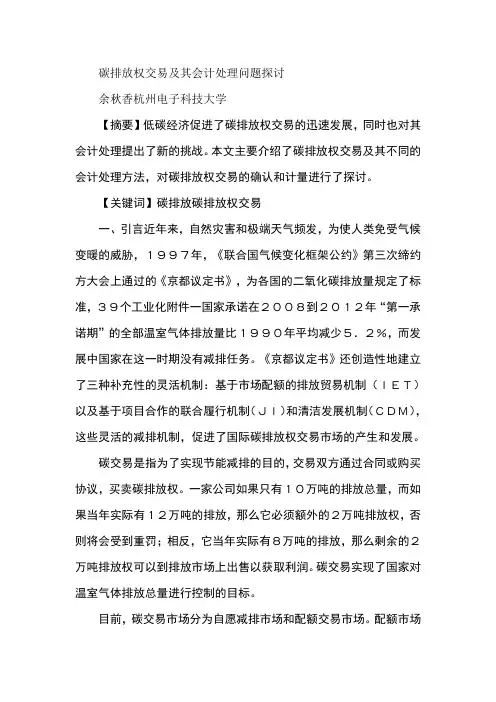 碳排放权交易及其会计处理问题探讨

余秋香杭州电子科技大学

【摘要】低碳经济促进了碳排放权交易的迅速发展，同时也对其会计处理提出了新的挑战。本文主要介绍了碳排放权交易及其不同的会计处理方法，对碳排放权交易的确认和计量进行了探讨。

【关键词】碳排放碳排放权交易

一、引言近年来，自然灾害和极端天气频发，为使人类免受气候变暖的威胁，１９９７年，《联合国气候变化框架公约》第三次缔约方大会上通过的《京都议定书》，为各国的二氧化碳排放量规定了标准，３９个工业化附件一国家承诺在２００８到２０１２年“第一承诺期”的全部温室气体排放量比１９９０年平均减少５．２%，而发展中国家在这一时期没有减排任务。《京都议定书》还创造性地建立了三种补充性的灵活机制：基于市场配额的排放贸易机制（ＩＥＴ）以及基于项目合作的联合履行机制（ＪＩ）和清洁发展机制（ＣＤＭ），这些灵活的减排机制，促进了国际碳排放权交易市场的产生和发展。

碳交易是指为了实现节能减排的目的，交易双方通过合同或购买协议，买卖碳排放权。一家公司如果只有１０万吨的排放总量，而如果当年实际有１２万吨的排放，那么它必须额外的２万吨排放权，否则将会受到重罚；相反，它当年实际有８万吨的排放，那么剩余的２万吨排放权可以到排放市场上出售以获取利润。碳交易实现了国家对温室气体排放总量进行控制的目标。

目前，碳交易市场分为自愿减排市场和配额交易市场。配额市场